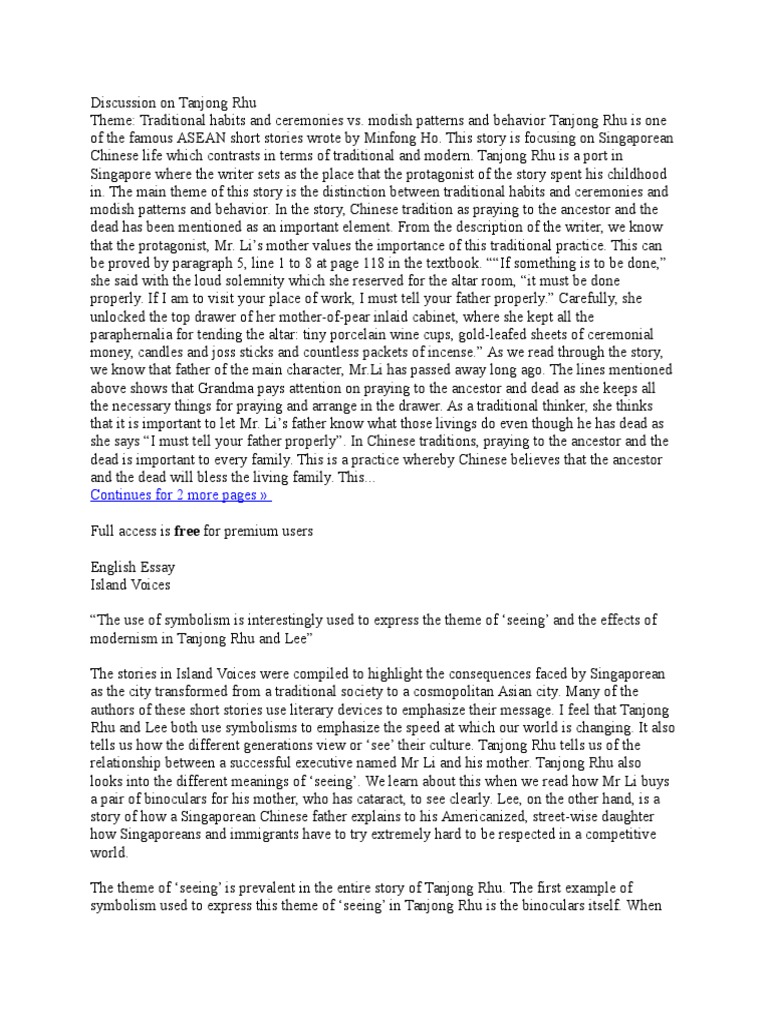 Discussion on Tanjong Rhu
Theme: Traditional habits and ceremonies vs. modish patterns and behavior Tanjong Rhu is one of the famous ASEAN short stories wrote by Minfong Ho. This story is focusing on Singaporean Chinese life which contrasts in terms of traditional and modern. Tanjong Rhu is a port in Singapore where the writer sets as the place that the protagonist of the story spent his childhood in. The main theme of this story is the distinction between traditional habits and ceremonies and modish patterns and behavior. In the story, Chinese tradition as praying to the ancestor and the dead has been mentioned as an important element. From the description of the writer, we know that the protagonist, Mr. Li's mother values the importance of this traditional practice. This can be proved by paragraph 5, line 1 to 8 at page 118 in the textbook. ""If something is to be done," she said with the loud solemnity which she reserved for the altar room, "it must be done properly. If I am to visit your place of work, I must tell your father properly." Carefully, she unlocked the top drawer of her mother-of-pear inlaid cabinet, where she kept all the paraphernalia for tending the altar: tiny porcelain wine cups, gold-leafed sheets of ceremonial money, candles and joss sticks and countless packets of incense." As we read through the story, we know that father of the main character, Mr.Li has passed away long ago. The lines mentioned above shows that Grandma pays attention on praying to the ancestor and dead as she keeps all the necessary things for praying and arrange in the drawer. As a traditional thinker, she thinks that it is important to let Mr. Li's father know what those livings do even though he has dead as she says "I must tell your father properly". In Chinese traditions, praying to the ancestor and the dead is important to every family. This is a practice whereby Chinese believes that the ancestor and the dead will bless the living family. This...
Continues for 2 more pages »

Full access is free for premium users

English Essay
Island Voices

"The use of symbolism is interestingly used to express the theme of 'seeing' and the effects of modernism in Tanjong Rhu and Lee"

The stories in Island Voices were compiled to highlight the consequences faced by Singaporean as the city transformed from a traditional society to a cosmopolitan Asian city. Many of the authors of these short stories use literary devices to emphasize their message. I feel that Tanjong Rhu and Lee both use symbolisms to emphasize the speed at which our world is changing. It also tells us how the different generations view or 'see' their culture. Tanjong Rhu tells us of the relationship between a successful executive named Mr Li and his mother. Tanjong Rhu also looks into the different meanings of 'seeing'. We learn about this when we read how Mr Li buys a pair of binoculars for his mother, who has cataract, to see clearly. Lee, on the other hand, is a story of how a Singaporean Chinese father explains to his Americanized, street-wise daughter how Singaporeans and immigrants have to try extremely hard to be respected in a competitive world.

The theme of 'seeing' is prevalent in the entire story of Tanjong Rhu. The first example of symbolism used to express this theme of 'seeing' in Tanjong Rhu is the binoculars itself. When